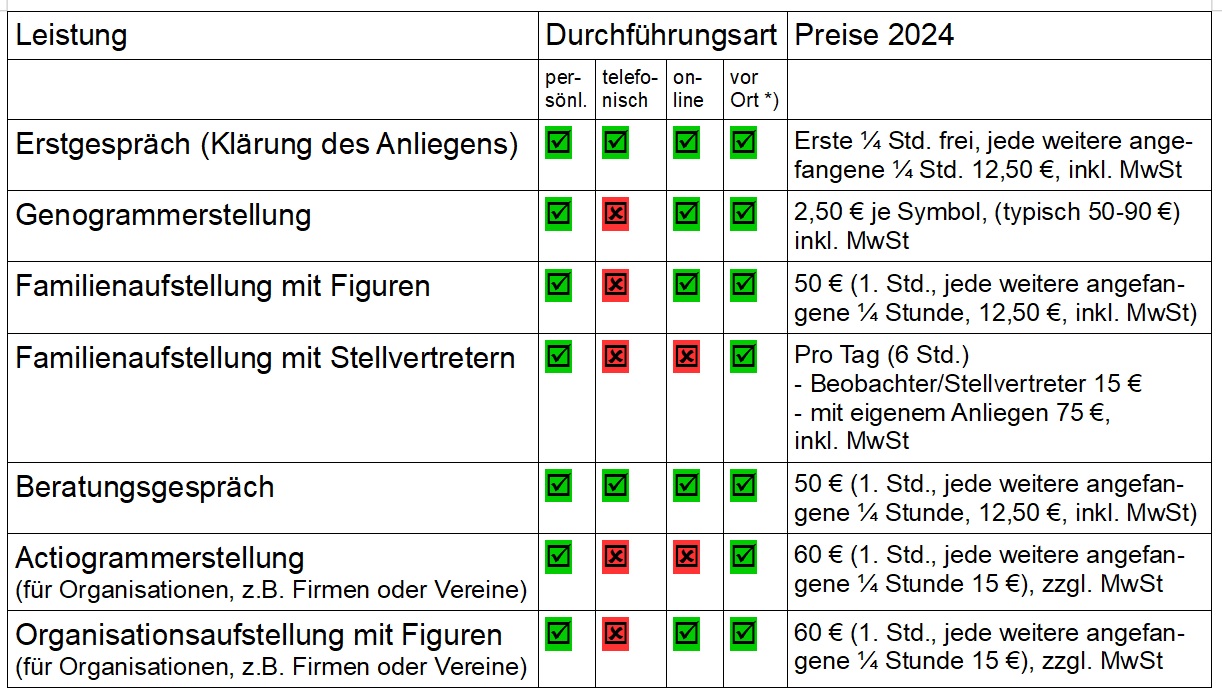 | Leistung | Durchführungsart |  |  |  | Preise 2024 |
|---|---|---|---|---|---|
|  | persönl. | telefonisch | online | vor Ort *) |  |
| Erstgespräch (Klärung des Anliegens) | ☑ | ☑ | ☑ | ☑ | Erste ¼ Std. frei, jede weitere angefangene ¼ Std. 12,50 €, inkl. MwSt |
| Genogrammerstellung | ☑ | ☒ | ☑ | ☑ | 2,50 € je Symbol, (typisch 50-90 €) inkl. MwSt |
| Familienaufstellung mit Figuren | ☑ | ☒ | ☑ | ☑ | 50 € (1. Std., jede weitere angefangene ¼ Stunde, 12,50 €, inkl. MwSt) |
| Familienaufstellung mit Stellvertretern | ☑ | ☒ | ☒ | ☑ | Pro Tag (6 Std.) - Beobachter/Stellvertreter 15 € - mit eigenem Anliegen 75 €, inkl. MwSt |
| Beratungsgespräch | ☑ | ☑ | ☑ | ☑ | 50 € (1. Std., jede weitere angefangene ¼ Stunde, 12,50 €, inkl. MwSt) |
| Actiogrammerstellung (für Organisationen, z.B. Firmen oder Vereine) | ☑ | ☒ | ☒ | ☑ | 60 € (1. Std., jede weitere angefangene ¼ Stunde 15 €), zzgl. MwSt |
| Organisationsaufstellung mit Figuren (für Organisationen, z.B. Firmen oder Vereine) | ☑ | ☒ | ☑ | ☑ | 60 € (1. Std., jede weitere angefangene ¼ Stunde 15 €), zzgl. MwSt |